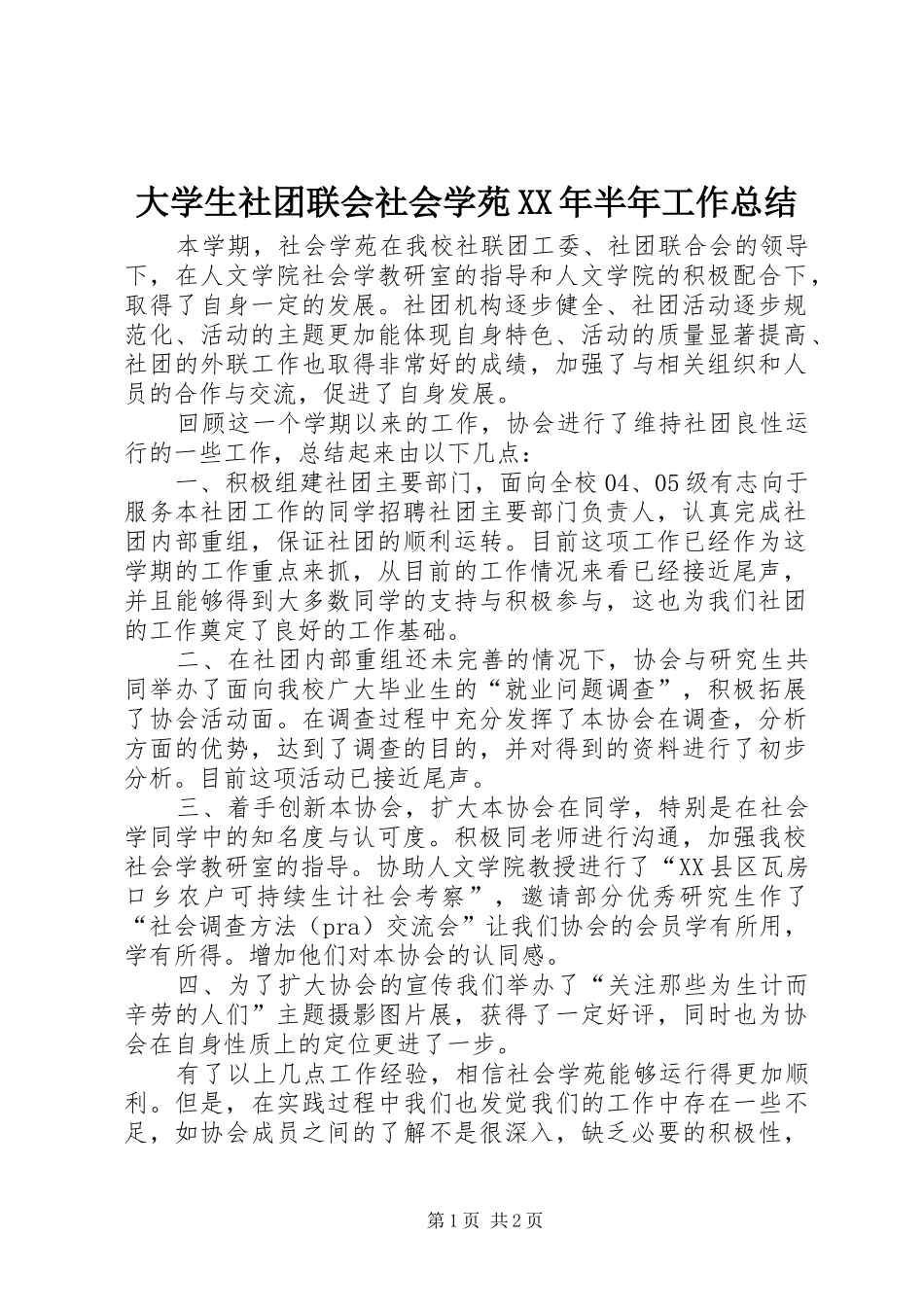 大学生社团联会社会学苑XX年半年工作总结

本学期，社会学苑在我校社联团工委、社团联合会的领导下，在人文学院社会学教研室的指导和人文学院的积极配合下，取得了自身一定的发展。社团机构逐步健全、社团活动逐步规范化、活动的主题更加能体现自身特色、活动的质量显著提高、社团的外联工作也取得非常好的成绩，加强了与相关组织和人员的合作与交流，促进了自身发展。

回顾这一个学期以来的工作，协会进行了维持社团良性运行的一些工作，总结起来由以下几点：

一、积极组建社团主要部门，面向全校04、05级有志向于服务本社团工作的同学招聘社团主要部门负责人，认真完成社团内部重组，保证社团的顺利运转。目前这项工作已经作为这学期的工作重点来抓，从目前的工作情况来看已经接近尾声，并且能够得到大多数同学的支持与积极参与，这也为我们社团的工作奠定了良好的工作基础。

二、在社团内部重组还未完善的情况下，协会与研究生共同举办了面向我校广大毕业生的“就业问题调查”，积极拓展了协会活动面。在调查过程中充分发挥了本协会在调查，分析方面的优势，达到了调查的目的，并对得到的资料进行了初步分析。目前这项活动已接近尾声。

三、着手创新本协会，扩大本协会在同学，特别是在社会学同学中的知名度与认可度。积极同老师进行沟通，加强我校社会学教研室的指导。协助人文学院教授进行了“XX县区瓦房口乡农户可持续生计社会考察”，邀请部分优秀研究生作了“社会调查方法（pra）交流会”让我们协会的会员学有所用，学有所得。增加他们对本协会的认同感。

四、为了扩大协会的宣传我们举办了“关注那些为生计而辛劳的人们”主题摄影图片展，获得了一定好评，同时也为协会在自身性质上的定位更进了一步。

有了以上几点工作经验，相信社会学苑能够运行得更加顺利。但是，在实践过程中我们也发觉我们的工作中存在一些不足，如协会成员之间的了解不是很深入，缺乏必要的积极性，

第1页 共2页